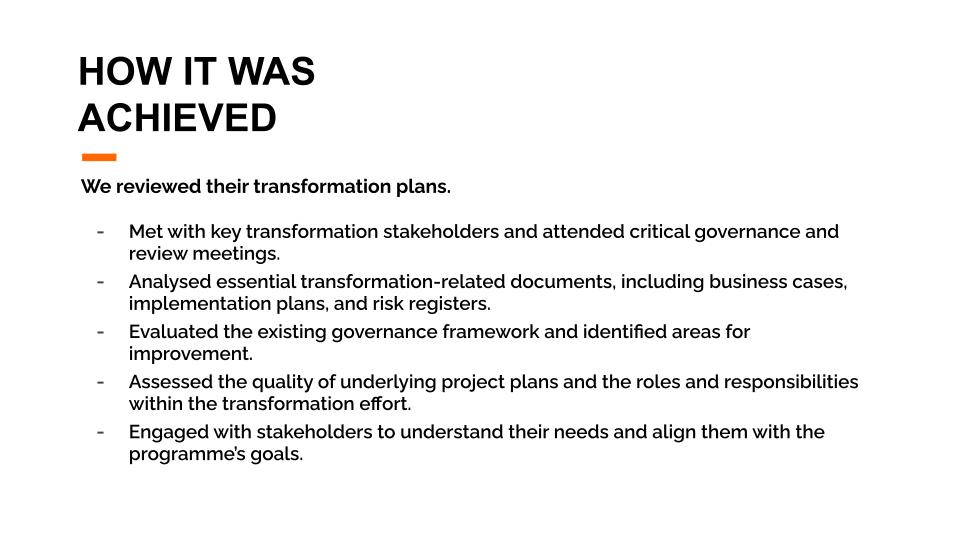 HOW IT WAS ACHIEVED

We reviewed their transformation plans.

- Met with key transformation stakeholders and attended critical governance and review meetings.
- Analysed essential transformation-related documents, including business cases, implementation plans, and risk registers.
- Evaluated the existing governance framework and identified areas for improvement.
- Assessed the quality of underlying project plans and the roles and responsibilities within the transformation effort.
- Engaged with stakeholders to understand their needs and align them with the programme's goals.